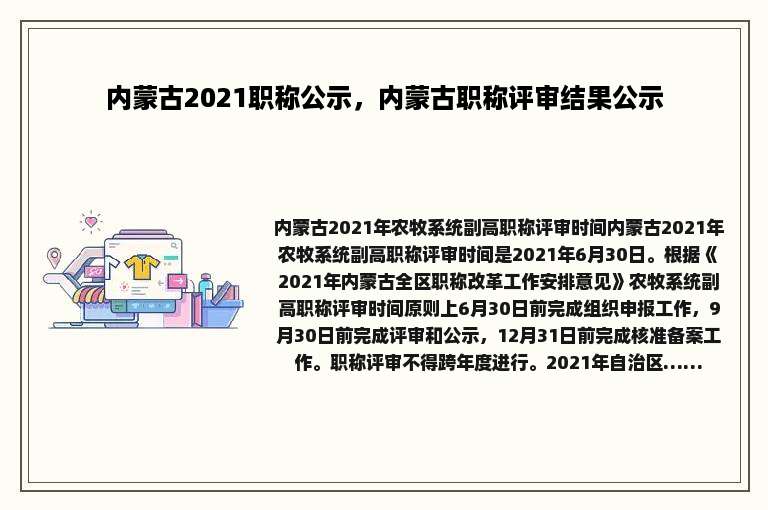 内蒙古2021职称公示，内蒙古职称评审结果公示

内蒙古2021年农牧系统副高职称评审时间内蒙古2021年农牧系统副高职称评审时间是2021年6月30日。根据《2021年内蒙古全区职称改革工作安排意见》农牧系统副高职称评审时间原则上6月30日前完成组织申报工作，9月30日前完成评审和公示，12月31日前完成核准备案工作。职称评审不得跨年度进行。2021年自治区......